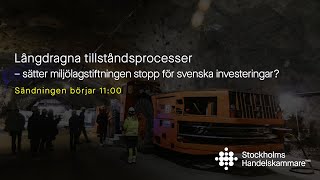 Långdragna tillståndsprocesser
– sätter miljölagstiftningen stopp för svenska investeringar?

Sändningen börjar 11:00

Stockholms Handelskammare